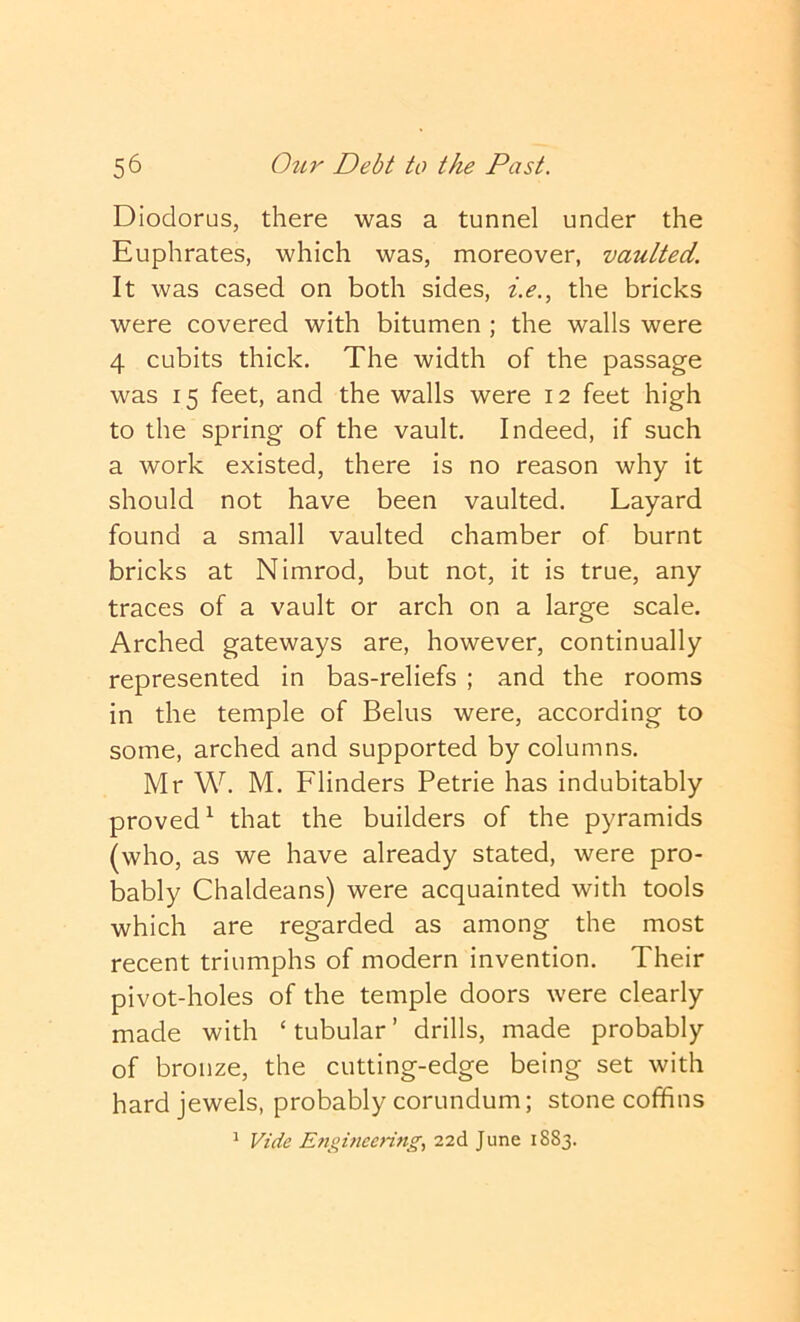 56 Our Debt to the Past.

Diodorus, there was a tunnel under the Euphrates, which was, moreover, vaulted. It was cased on both sides, i.e., the bricks were covered with bitumen ; the walls were 4 cubits thick. The width of the passage was 15 feet, and the walls were 12 feet high to the spring of the vault. Indeed, if such a work existed, there is no reason why it should not have been vaulted. Layard found a small vaulted chamber of burnt bricks at Nimrod, but not, it is true, any traces of a vault or arch on a large scale. Arched gateways are, however, continually represented in bas-reliefs ; and the rooms in the temple of Belus were, according to some, arched and supported by columns.

Mr W. M. Flinders Petrie has indubitably proved$^1$ that the builders of the pyramids (who, as we have already stated, were probably Chaldeans) were acquainted with tools which are regarded as among the most recent triumphs of modern invention. Their pivot-holes of the temple doors were clearly made with ‘tubular’ drills, made probably of bronze, the cutting-edge being set with hard jewels, probably corundum; stone coffins

$^1$ Vide Engineering, 22d June 1883.